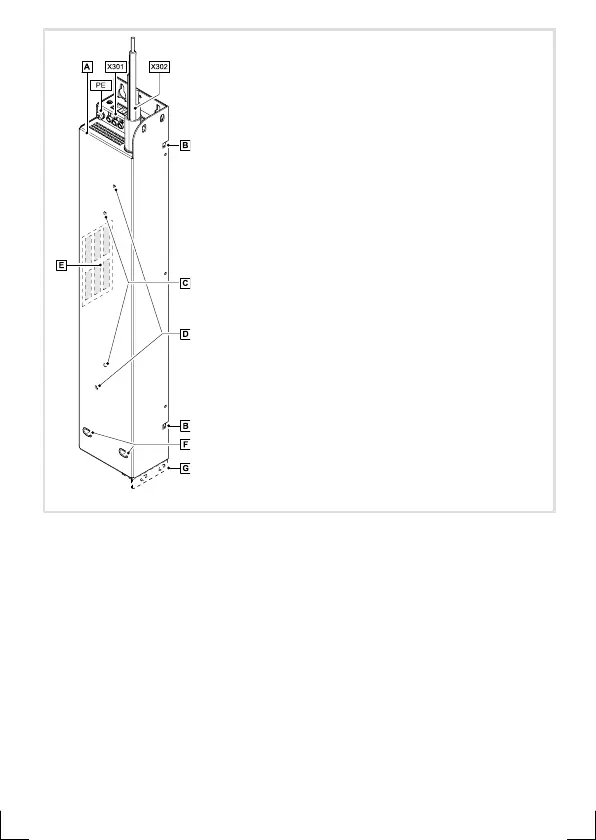 A
X301
X302
PE
B
E
C
D
B
F
G